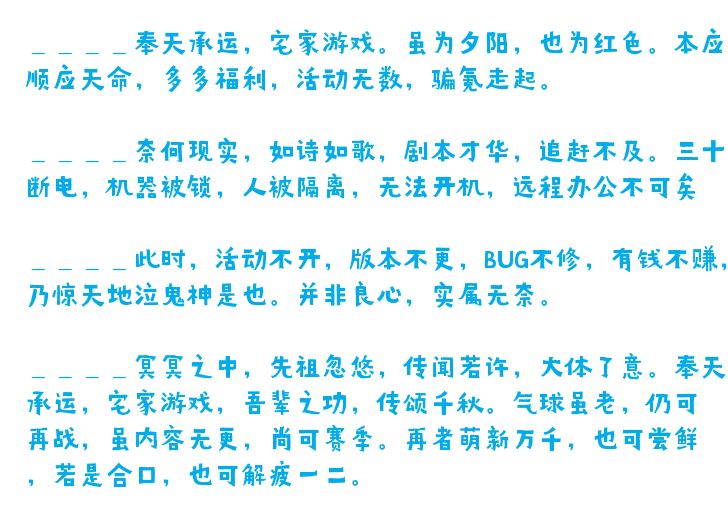 ____奉天承运，宅家游戏。虽为夕阳，也为红色。本应顺应天命，多多福利，活动无数，骗氪走起。

____奈何现实，如诗如歌，剧本才华，追赶不及。三十断电，机器被锁，人被隔离，无法开机，远程办公不可矣

____此时，活动不开，版本不更，BUG不修，有钱不赚，乃惊天地泣鬼神是也。并非良心，实属无奈。

____冥冥之中，先祖忽悠，传闻若许，大体了意。奉天承运，宅家游戏，吾辈之功，传颂千秋。气球虽老，仍可再战，虽内容无更，尚可赛季。再者萌新万千，也可尝鲜，若是合口，也可解疲一二。